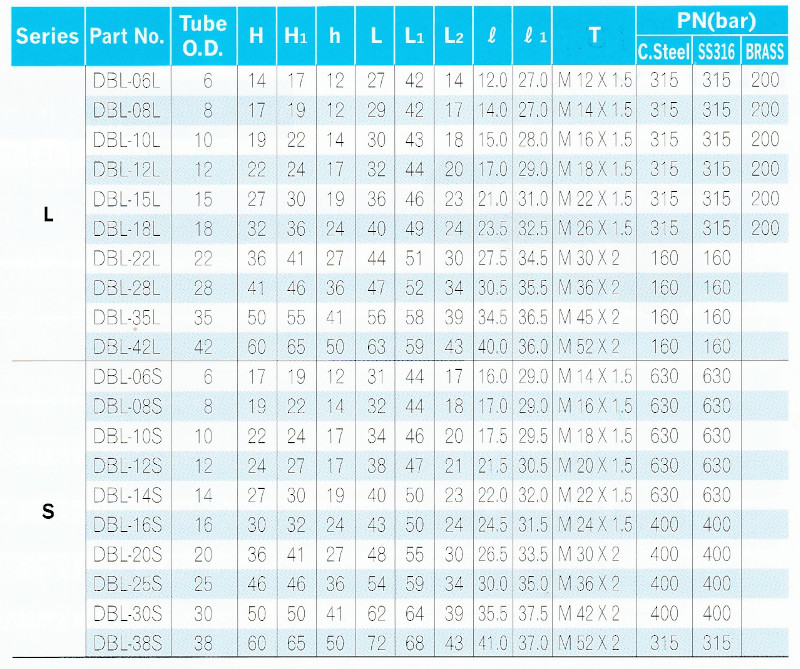 | Series | Part No. | Tube O.D. | H | $H_1$ | h | L | $L_1$ | $L_2$ | $\ell$ | $\ell_1$ | T | PN(bar) C.Steel | PN(bar) SS316 | PN(bar) BRASS |
|---|---|---|---|---|---|---|---|---|---|---|---|---|---|---|
| L | DBL-06L | 6 | 14 | 17 | 12 | 27 | 42 | 14 | 12.0 | 27.0 | M 12 X 1.5 | 315 | 315 | 200 |
| | DBL-08L | 8 | 17 | 19 | 12 | 29 | 42 | 17 | 14.0 | 27.0 | M 14 X 1.5 | 315 | 315 | 200 |
| | DBL-10L | 10 | 19 | 22 | 14 | 30 | 43 | 18 | 15.0 | 28.0 | M 16 X 1.5 | 315 | 315 | 200 |
| | DBL-12L | 12 | 22 | 24 | 17 | 32 | 44 | 20 | 17.0 | 29.0 | M 18 X 1.5 | 315 | 315 | 200 |
| | DBL-15L | 15 | 27 | 30 | 19 | 36 | 46 | 23 | 21.0 | 31.0 | M 22 X 1.5 | 315 | 315 | 200 |
| | DBL-18L | 18 | 32 | 36 | 24 | 40 | 49 | 24 | 23.5 | 32.5 | M 26 X 1.5 | 315 | 315 | 200 |
| | DBL-22L | 22 | 36 | 41 | 27 | 44 | 51 | 30 | 27.5 | 34.5 | M 30 X 2 | 160 | 160 | |
| | DBL-28L | 28 | 41 | 46 | 36 | 47 | 52 | 34 | 30.5 | 35.5 | M 36 X 2 | 160 | 160 | |
| | DBL-35L | 35 | 50 | 55 | 41 | 56 | 58 | 39 | 34.5 | 36.5 | M 45 X 2 | 160 | 160 | |
| | DBL-42L | 42 | 60 | 65 | 50 | 63 | 59 | 43 | 40.0 | 36.0 | M 52 X 2 | 160 | 160 | |
| S | DBL-06S | 6 | 17 | 19 | 12 | 31 | 44 | 17 | 16.0 | 29.0 | M 14 X 1.5 | 630 | 630 | |
| | DBL-08S | 8 | 19 | 22 | 14 | 32 | 44 | 18 | 17.0 | 29.0 | M 16 X 1.5 | 630 | 630 | |
| | DBL-10S | 10 | 22 | 24 | 17 | 34 | 46 | 20 | 17.5 | 29.5 | M 18 X 1.5 | 630 | 630 | |
| | DBL-12S | 12 | 24 | 27 | 17 | 38 | 47 | 21 | 21.5 | 30.5 | M 20 X 1.5 | 630 | 630 | |
| | DBL-14S | 14 | 27 | 30 | 19 | 40 | 50 | 23 | 22.0 | 32.0 | M 22 X 1.5 | 630 | 630 | |
| | DBL-16S | 16 | 30 | 32 | 24 | 43 | 50 | 24 | 24.5 | 31.5 | M 24 X 1.5 | 400 | 400 | |
| | DBL-20S | 20 | 36 | 41 | 27 | 48 | 55 | 30 | 26.5 | 33.5 | M 30 X 2 | 400 | 400 | |
| | DBL-25S | 25 | 46 | 46 | 36 | 54 | 59 | 34 | 30.0 | 35.0 | M 36 X 2 | 400 | 400 | |
| | DBL-30S | 30 | 50 | 50 | 41 | 62 | 64 | 39 | 35.5 | 37.5 | M 42 X 2 | 400 | 400 | |
| | DBL-38S | 38 | 60 | 65 | 50 | 72 | 68 | 43 | 41.0 | 37.0 | M 52 X 2 | 315 | 315 | |